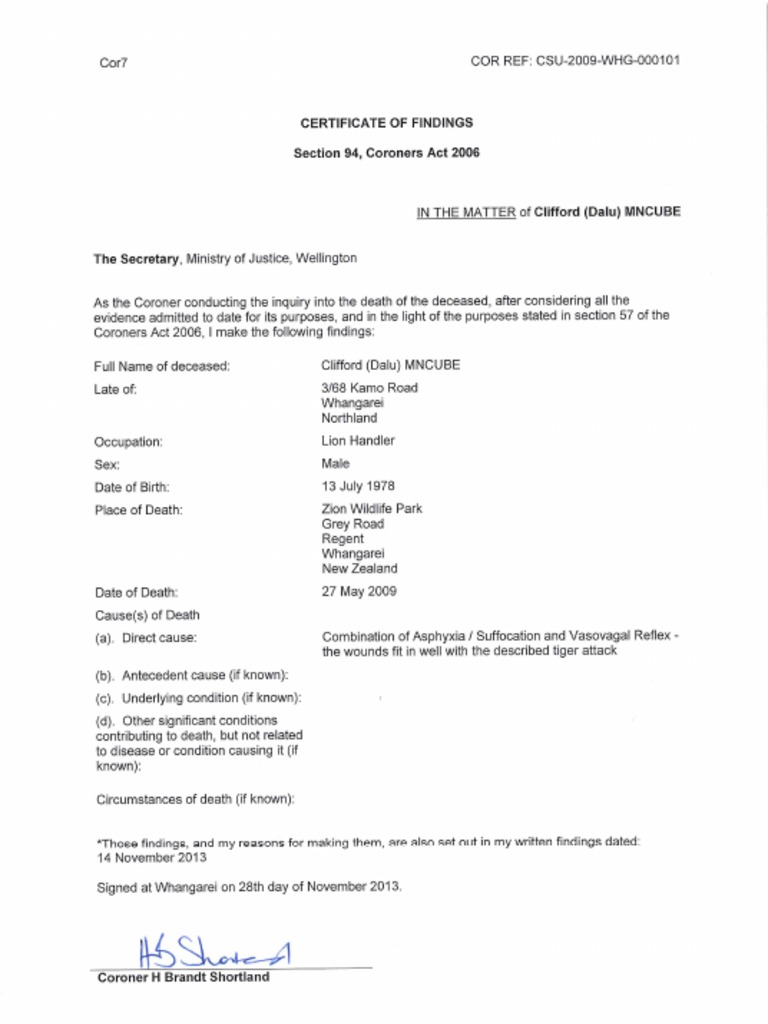 Cor7

COR REF: CSU-2009-WHG-000101

CERTIFICATE OF FINDINGS

Section 94, Coroners Act 2006

IN THE MATTER of Clifford (Dalu) MNCUBE

The Secretary, Ministry of Justice, Wellington

As the Coroner conducting the inquiry into the death of the deceased, after considering all the evidence admitted to date for its purposes, and in the light of the purposes stated in section 57 of the Coroners Act 2006, I make the following findings:

Full Name of deceased: Clifford (Dalu) MNCUBE

Late of: 3/68 Kamo Road
Whangarei
Northland

Occupation: Lion Handler

Sex: Male

Date of Birth: 13 July 1978

Place of Death: Zion Wildlife Park
Grey Road
Regent
Whangarei
New Zealand

Date of Death: 27 May 2009

Cause(s) of Death

(a). Direct cause: Combination of Asphyxia / Suffocation and Vasovagal Reflex - the wounds fit in well with the described tiger attack

(b). Antecedent cause (if known):

(c). Underlying condition (if known):

(d). Other significant conditions contributing to death, but not related to disease or condition causing it (if known):

Circumstances of death (if known):

*These findings, and my reasons for making them, are also set out in my written findings dated: 14 November 2013

Signed at Whangarei on 28th day of November 2013.

HB Shortland

Coroner H Brandt Shortland